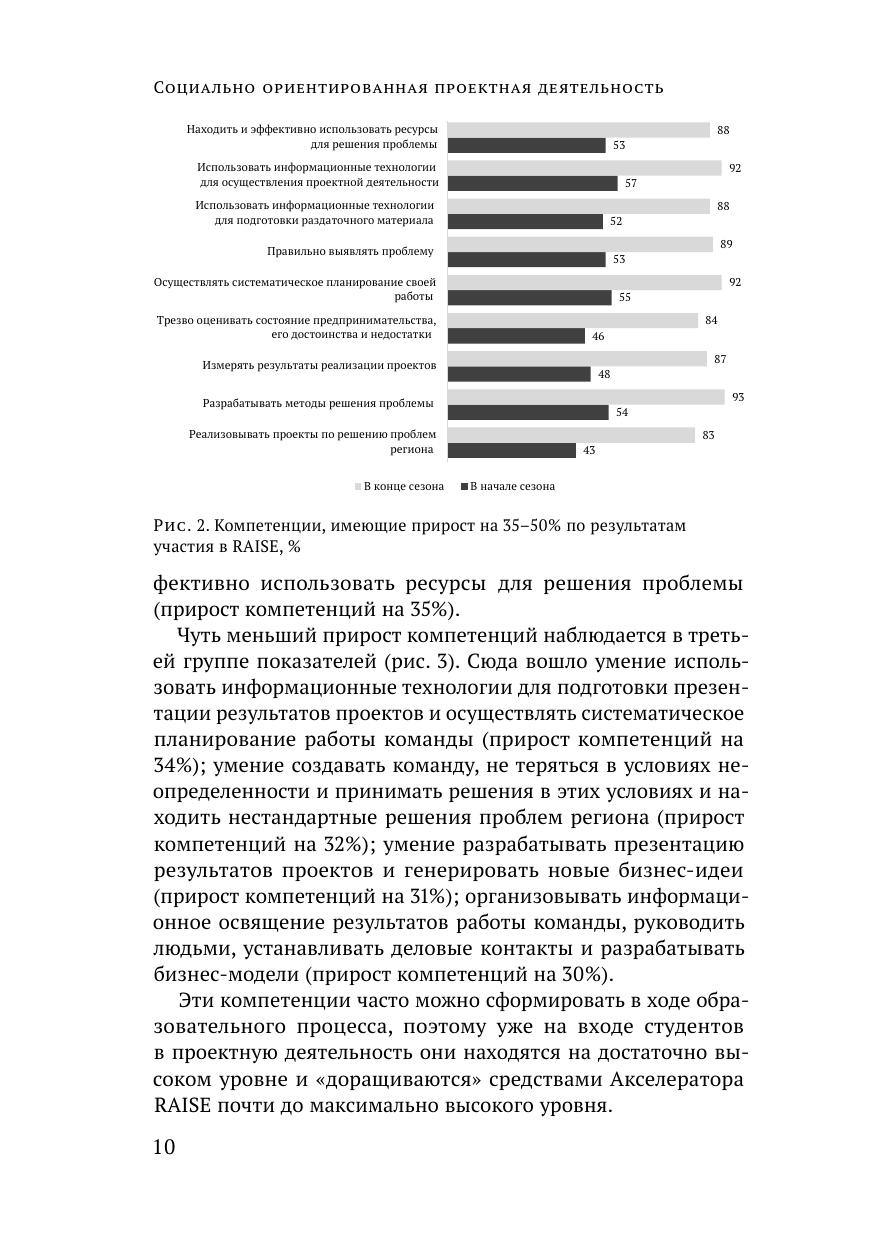 Социально ориентированная проектная деятельность

Находить и эффективно использовать ресурсы для решения проблемы
88
53

Использовать информационные технологии для осуществления проектной деятельности
92
57

Использовать информационные технологии для подготовки раздаточного материала
88
52

Правильно выявлять проблему
89
53

Осуществлять систематическое планирование своей работы
92
55

Трезво оценивать состояние предпринимательства, его достоинства и недостатки
84
46

Измерять результаты реализации проектов
87
48

Разрабатывать методы решения проблемы
93
54

Реализовывать проекты по решению проблем региона
83
43

В конце сезона В начале сезона

Рис. 2. Компетенции, имеющие прирост на 35–50% по результатам участия в RAISE, %

фективно использовать ресурсы для решения проблемы (прирост компетенций на 35%).

Чуть меньший прирост компетенций наблюдается в третьей группе показателей (рис. 3). Сюда вошло умение использовать информационные технологии для подготовки презентации результатов проектов и осуществлять систематическое планирование работы команды (прирост компетенций на 34%); умение создавать команду, не теряться в условиях неопределенности и принимать решения в этих условиях и находить нестандартные решения проблем региона (прирост компетенций на 32%); умение разрабатывать презентацию результатов проектов и генерировать новые бизнес-идеи (прирост компетенций на 31%); организовывать информационное освящение результатов работы команды, руководить людьми, устанавливать деловые контакты и разрабатывать бизнес-модели (прирост компетенций на 30%).

Эти компетенции часто можно сформировать в ходе образовательного процесса, поэтому уже на входе студентов в проектную деятельность они находятся на достаточно высоком уровне и «доращиваются» средствами Акселератора RAISE почти до максимально высокого уровня.

10